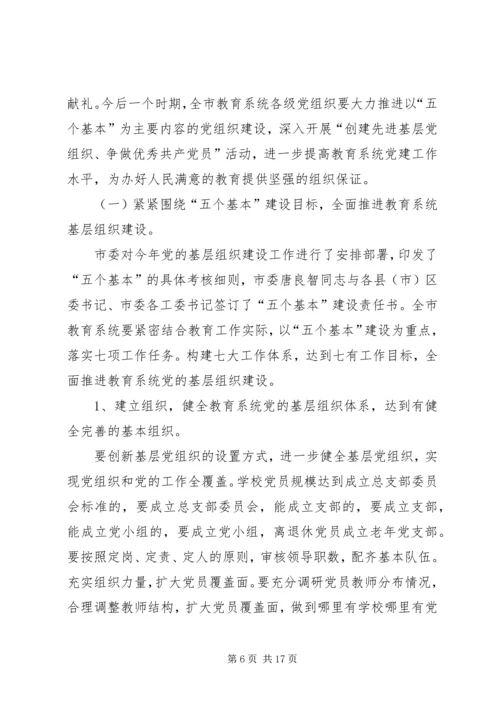 献礼。今后一个时期，全市教育系统各级党组织要大力推进以“五个基本”为主要内容的党组织建设，深入开展“创建先进基层党组织、争做优秀共产党员”活动，进一步提高教育系统党建工作水平，为办好人民满意的教育提供坚强的组织保证。

（一）紧紧围绕“五个基本”建设目标，全面推进教育系统基层组织建设。

市委对今年党的基层组织建设工作进行了安排部署，印发了“五个基本”的具体考核细则，市委唐良智同志与各县（市）区委书记、市委各工委书记签订了“五个基本”建设责任书。全市教育系统要紧密结合教育工作实际，以“五个基本”建设为重点，落实七项工作任务。构建七大工作体系，达到七有工作目标，全面推进教育系统党的基层组织建设。

1、建立组织，健全教育系统党的基层组织体系，达到有健全完善的基本组织。

要创新基层党组织的设置方式，进一步健全基层党组织，实现党组织和党的工作全覆盖。学校党员规模达到成立总支部委员会标准的，要成立总支部委员会，能成立支部的，要成立支部，能成立党小组的，要成立党小组，离退休党员成立老年党支部。要按照定岗、定责、定人的原则，审核领导职数，配齐基本队伍。充实组织力量，扩大党员覆盖面。要充分调研党员教师分布情况，合理调整教师结构，扩大党员覆盖面，做到哪里有学校哪里有党

第 6 页 共 17 页